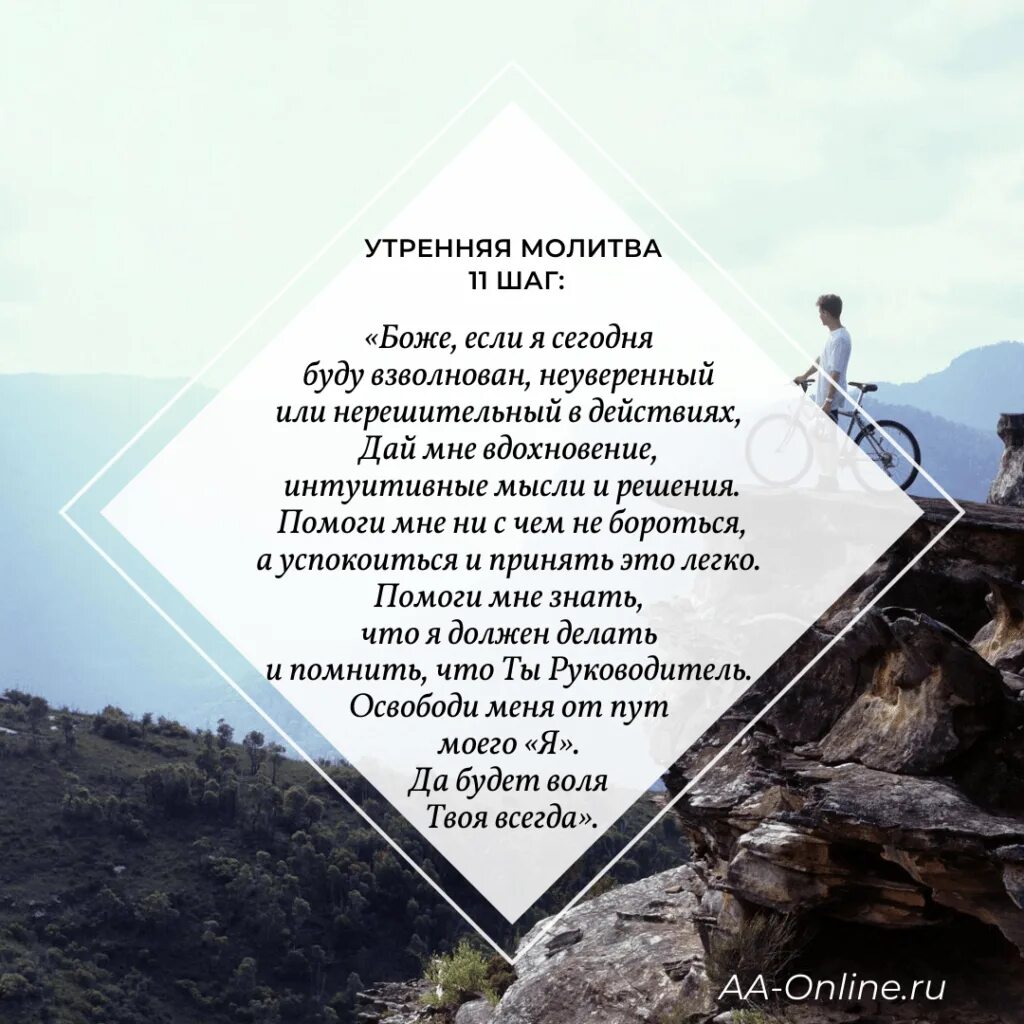 УТРЕННЯЯ МОЛИТВА
11 ШАГ:

«Боже, если я сегодня
буду взволнован, неуверенный
или нерешительный в действиях,
Дай мне вдохновение,
интуитивные мысли и решения.
Помоги мне ни с чем не бороться,
а успокоиться и принять это легко.
Помоги мне знать,
что я должен делать
и помнить, что Ты Руководитель.
Освободи меня от пут
моего «Я».
Да будет воля
Твоя всегда».

AA-Online.ru